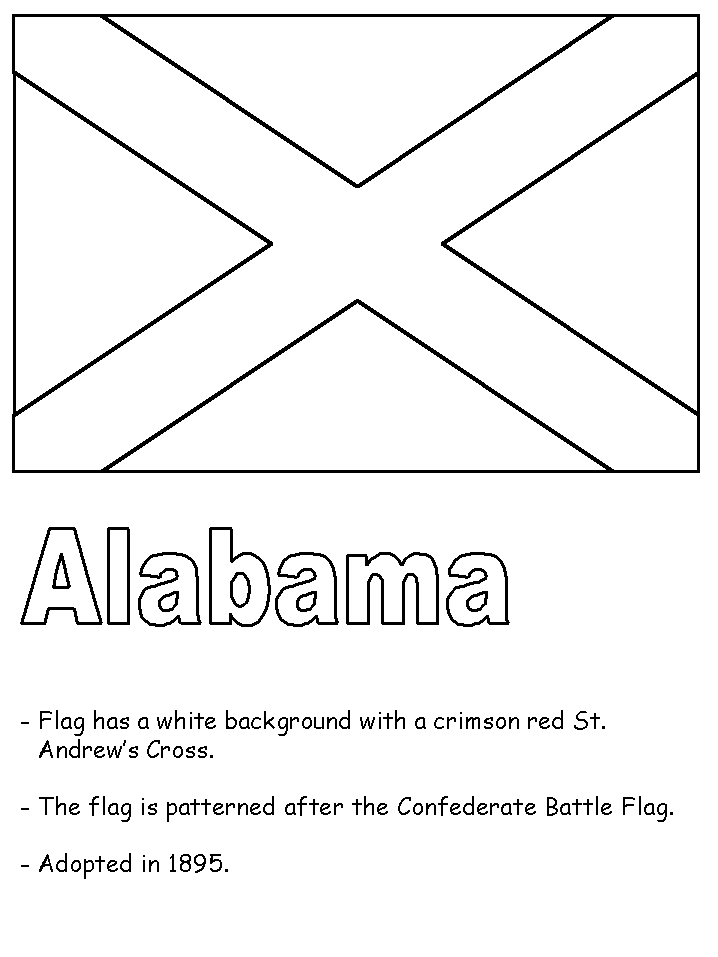 Alabama

- Flag has a white background with a crimson red St. Andrew's Cross.

- The flag is patterned after the Confederate Battle Flag.

- Adopted in 1895.